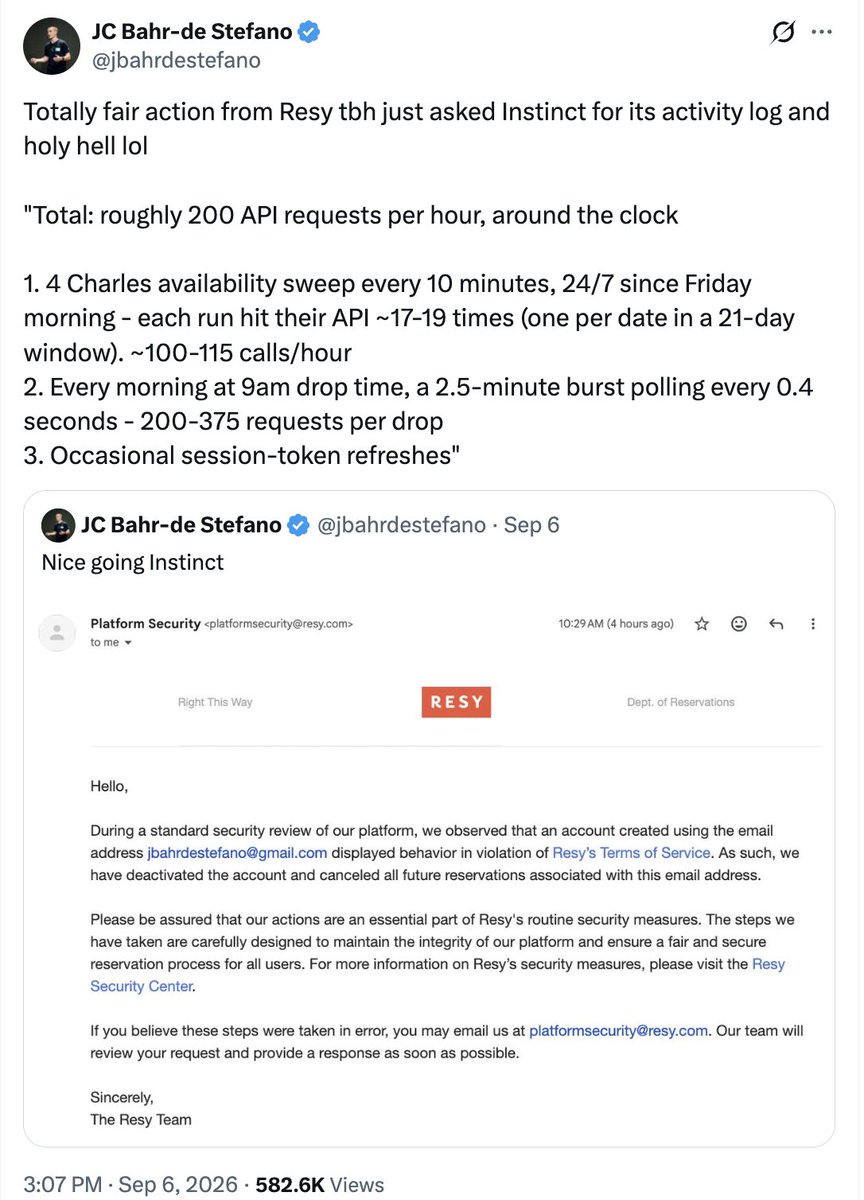 JC Bahr-de Stefano
@jbahrdestefano

Totally fair action from Resy tbh just asked Instinct for its activity log and holy hell lol

"Total: roughly 200 API requests per hour, around the clock

1. 4 Charles availability sweep every 10 minutes, 24/7 since Friday morning - each run hit their API ~17-19 times (one per date in a 21-day window). ~100-115 calls/hour
2. Every morning at 9am drop time, a 2.5-minute burst polling every 0.4 seconds - 200-375 requests per drop
3. Occasional session-token refreshes"

JC Bahr-de Stefano @jbahrdestefano · Sep 6
Nice going Instinct

Platform Security <platformsecurity@resy.com>
to me
10:29 AM (4 hours ago)

Right This Way
RESY
Dept. of Reservations

Hello,

During a standard security review of our platform, we observed that an account created using the email address jbahrdestefano@gmail.com displayed behavior in violation of Resy's Terms of Service. As such, we have deactivated the account and canceled all future reservations associated with this email address.

Please be assured that our actions are an essential part of Resy's routine security measures. The steps we have taken are carefully designed to maintain the integrity of our platform and ensure a fair and secure reservation process for all users. For more information on Resy's security measures, please visit the Resy Security Center.

If you believe these steps were taken in error, you may email us at platformsecurity@resy.com. Our team will review your request and provide a response as soon as possible.

Sincerely,
The Resy Team

3:07 PM · Sep 6, 2026 · 582.6K Views